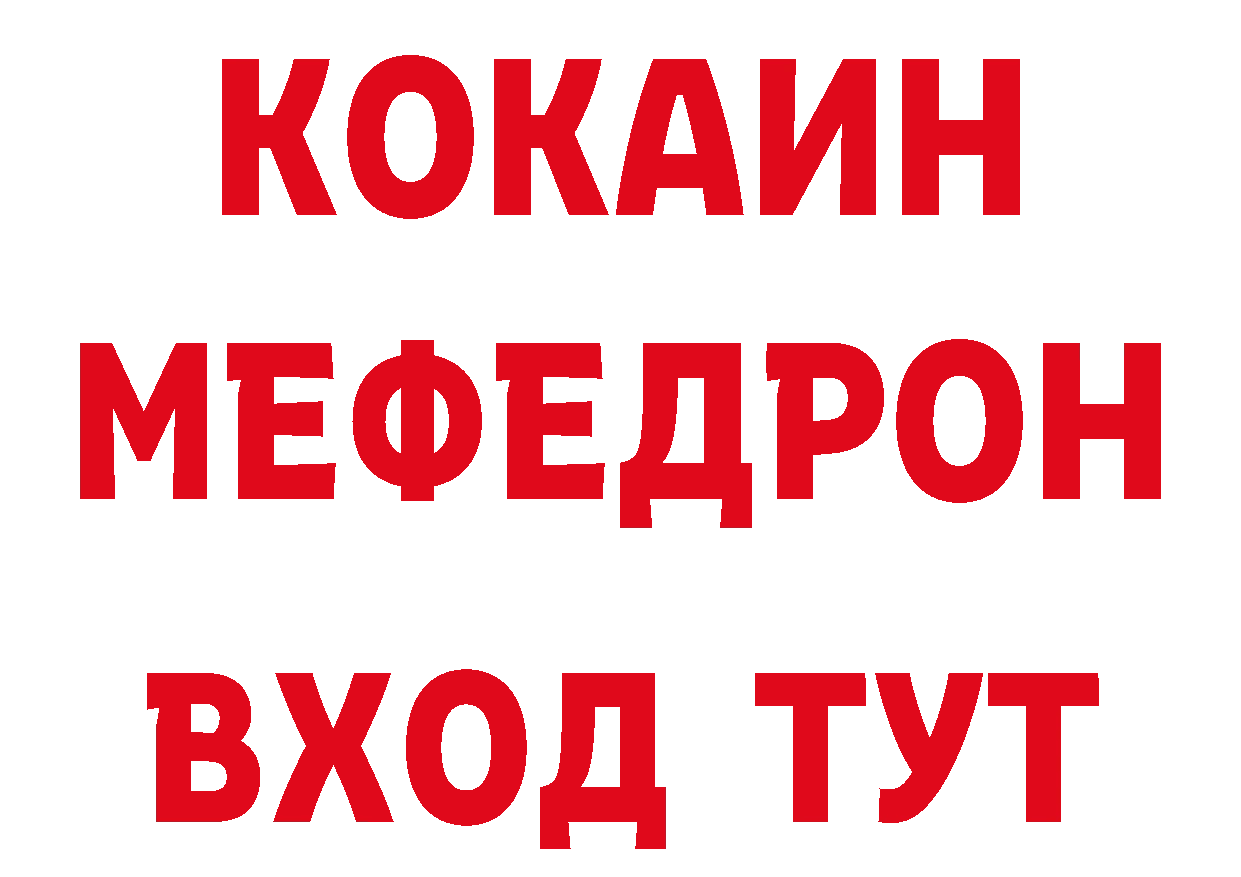 КОКАИН
МЕФЕДРОН
ВХОД ТУТ